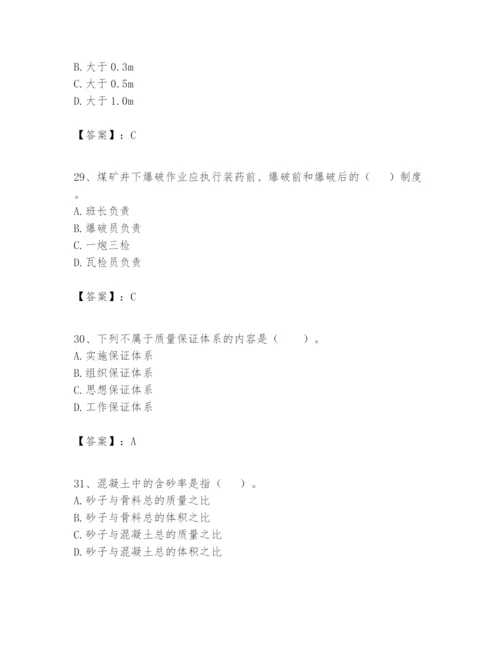 B. 大于 0.3m
C. 大于 0.5m
D. 大于 1.0m

【答案】：C

29、煤矿井下爆破作业应执行装药前、爆破前和爆破后的（　　）制度。
A. 班长负责
B. 爆破员负责
C. 一炮三检
D. 瓦检员负责

【答案】：C

30、下列不属于质量保证体系的内容是（　　）。
A. 实施保证体系
B. 组织保证体系
C. 思想保证体系
D. 工作保证体系

【答案】：A

31、混凝土中的含砂率是指（　　）。
A. 砂子与骨料总的质量之比
B. 砂子与骨料总的体积之比
C. 砂子与混凝土总的质量之比
D. 砂子与混凝土总的体积之比